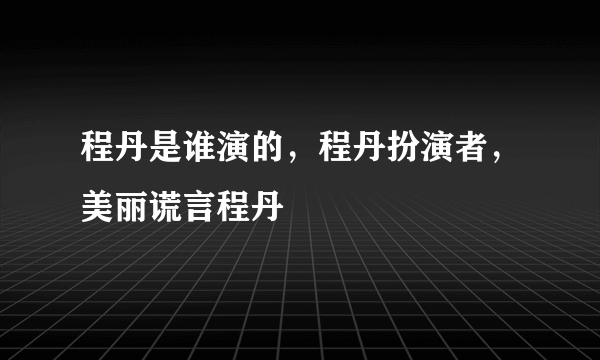 程丹是谁演的，程丹扮演者，美丽谎言程丹